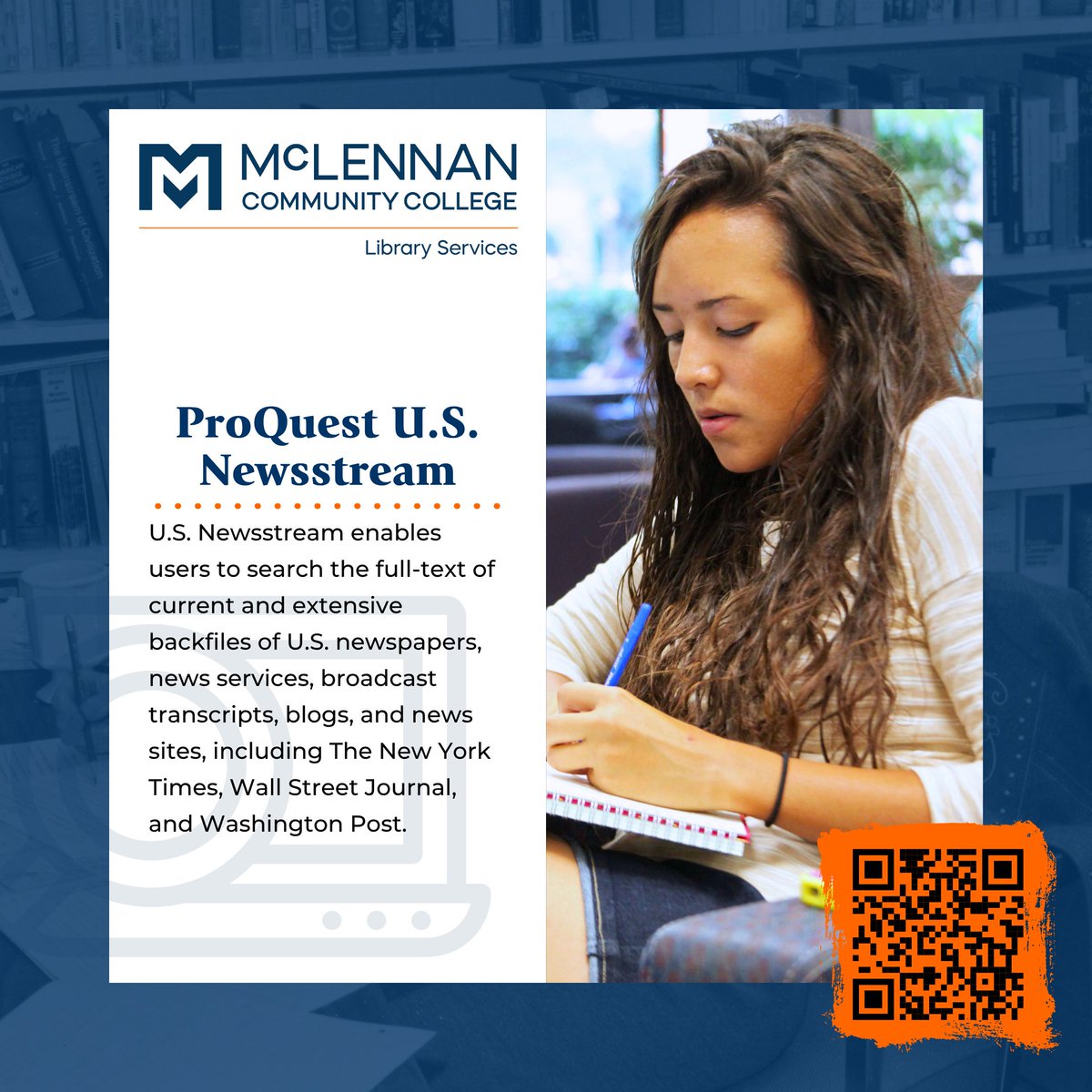 McLENNAN COMMUNITY COLLEGE

Library Services

ProQuest U.S. Newsstream

U.S. Newsstream enables users to search the full-text of current and extensive backfiles of U.S. newspapers, news services, broadcast transcripts, blogs, and news sites, including The New York Times, Wall Street Journal, and Washington Post.